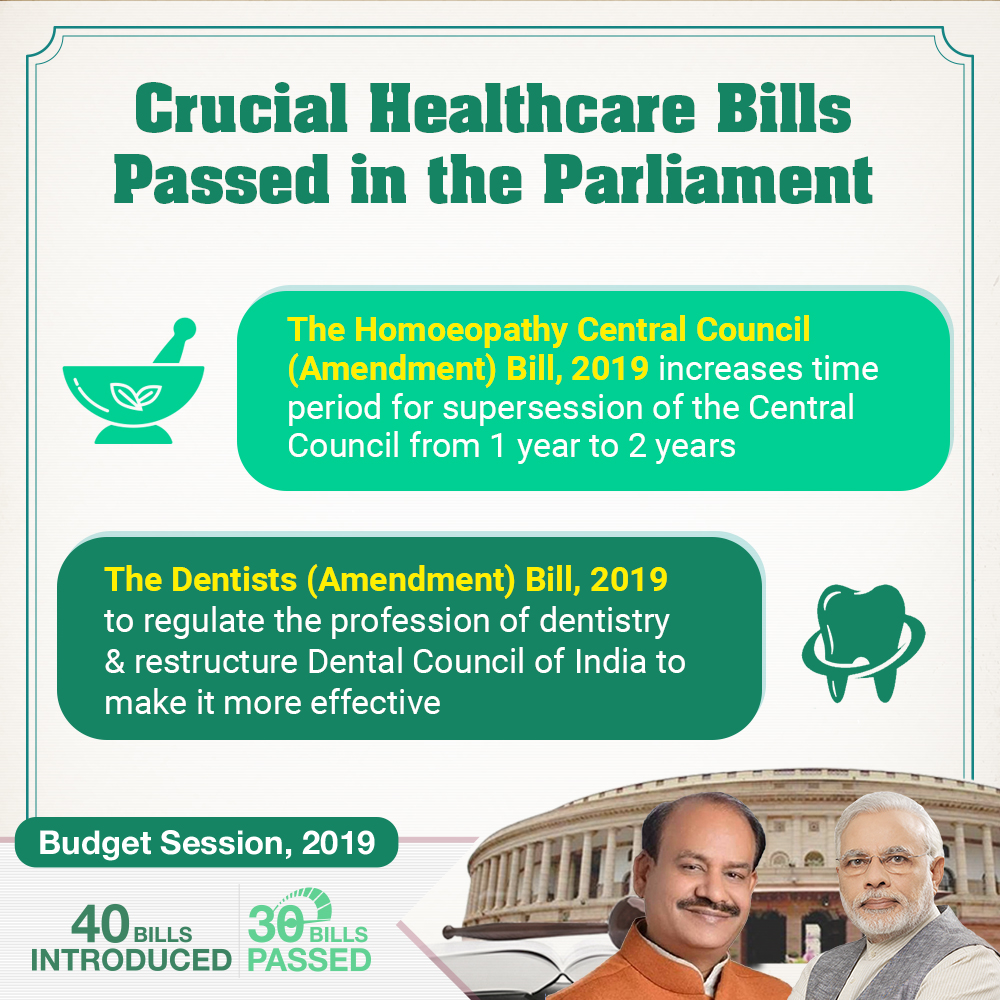 Crucial Healthcare Bills Passed in the Parliament

The Homoeopathy Central Council (Amendment) Bill, 2019 increases time period for supersession of the Central Council from 1 year to 2 years

The Dentists (Amendment) Bill, 2019 to regulate the profession of dentistry & restructure Dental Council of India to make it more effective

Budget Session, 2019

40 BILLS INTRODUCED

30 BILLS PASSED